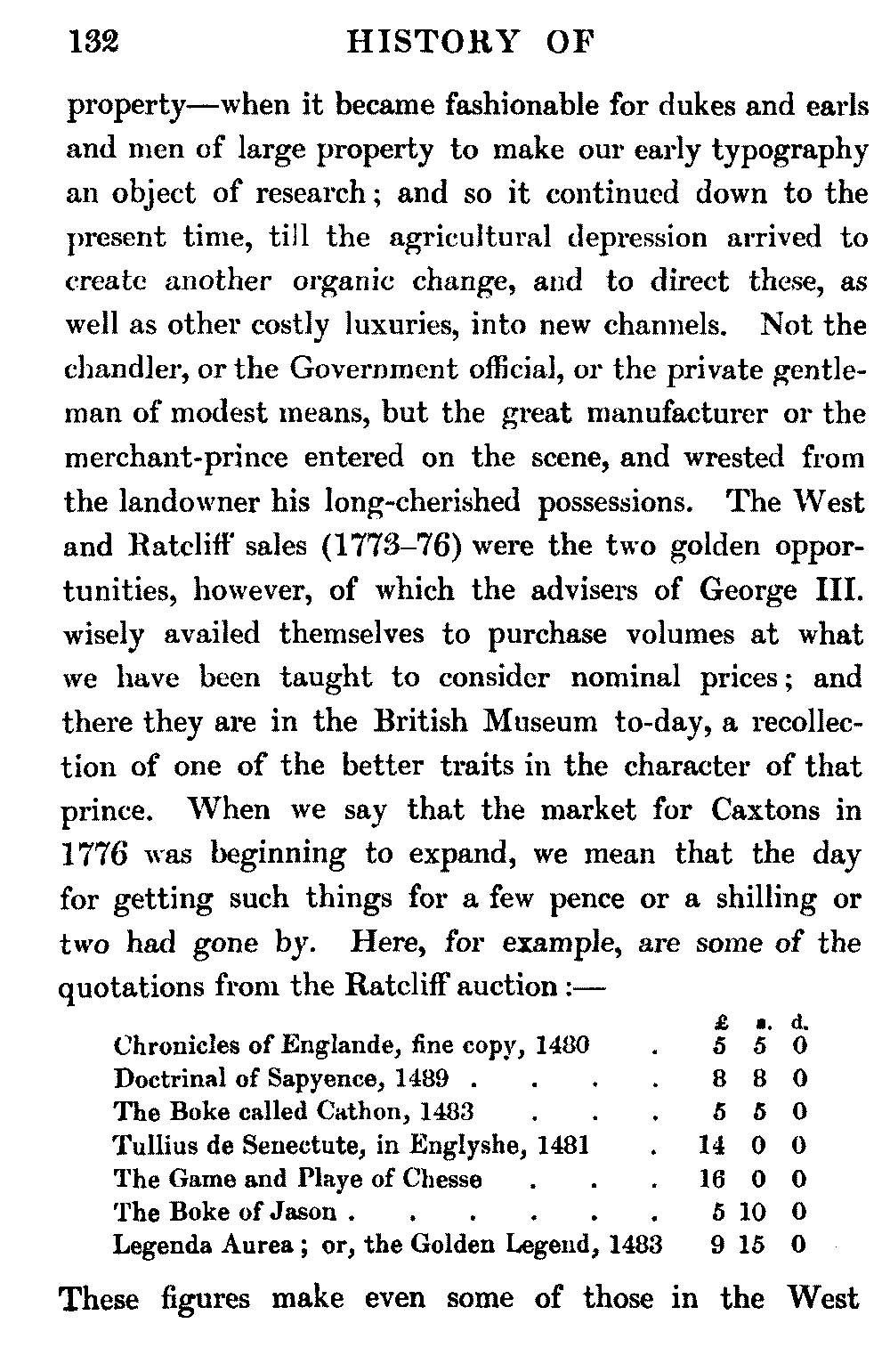 132 HISTORY OF

property—when it became fashionable for dukes and earls and men of large property to make our early typography an object of research; and so it continued down to the present time, till the agricultural depression arrived to create another organic change, and to direct these, as well as other costly luxuries, into new channels. Not the chandler, or the Government official, or the private gentleman of modest means, but the great manufacturer or the merchant-prince entered on the scene, and wrested from the landowner his long-cherished possessions. The West and Ratcliff sales (1773–76) were the two golden opportunities, however, of which the advisers of George III. wisely availed themselves to purchase volumes at what we have been taught to consider nominal prices; and there they are in the British Museum to-day, a recollection of one of the better traits in the character of that prince. When we say that the market for Caxtons in 1776 was beginning to expand, we mean that the day for getting such things for a few pence or a shilling or two had gone by. Here, for example, are some of the quotations from the Ratcliff auction:—

| | £ | s. | d. |
|---|---|---|---|
| Chronicles of Englande, fine copy, 1480 . | 5 | 5 | 0 |
| Doctrinal of Sapyence, 1489 . . . . | 8 | 8 | 0 |
| The Boke called Cathon, 1483 . . . | 5 | 5 | 0 |
| Tullius de Senectute, in Englyshe, 1481 . | 14 | 0 | 0 |
| The Game and Playe of Chesse . . . | 16 | 0 | 0 |
| The Boke of Jason . . . . . . . | 5 | 10 | 0 |
| Legenda Aurea; or, the Golden Legend, 1483 | 9 | 15 | 0 |

These figures make even some of those in the West